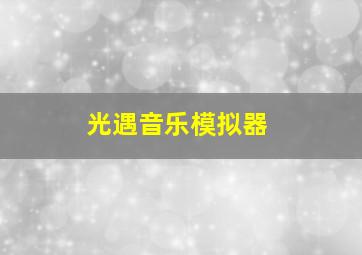 光遇音乐模拟器